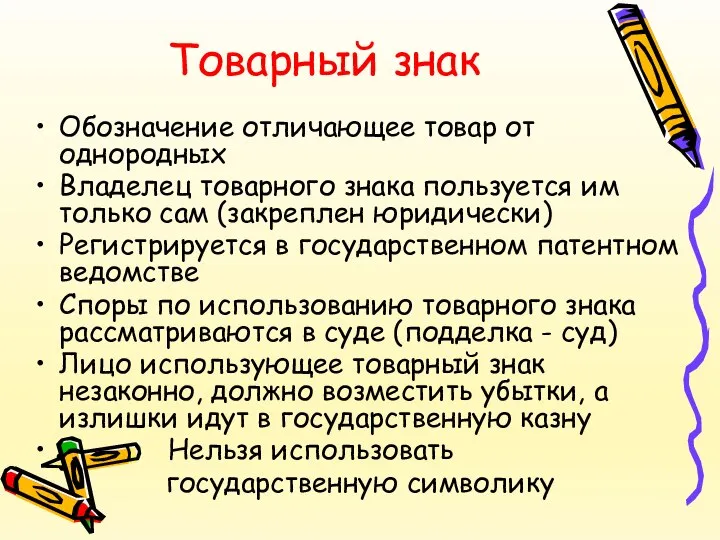 Товарный знак

• Обозначение отличающее товар от однородных
• Владелец товарного знака пользуется им только сам (закреплен юридически)
• Регистрируется в государственном патентном ведомстве
• Споры по использованию товарного знака рассматриваются в суде (подделка - суд)
• Лицо использующее товарный знак незаконно, должно возместить убытки, а излишки идут в государственную казну
• Нельзя использовать государственную символику